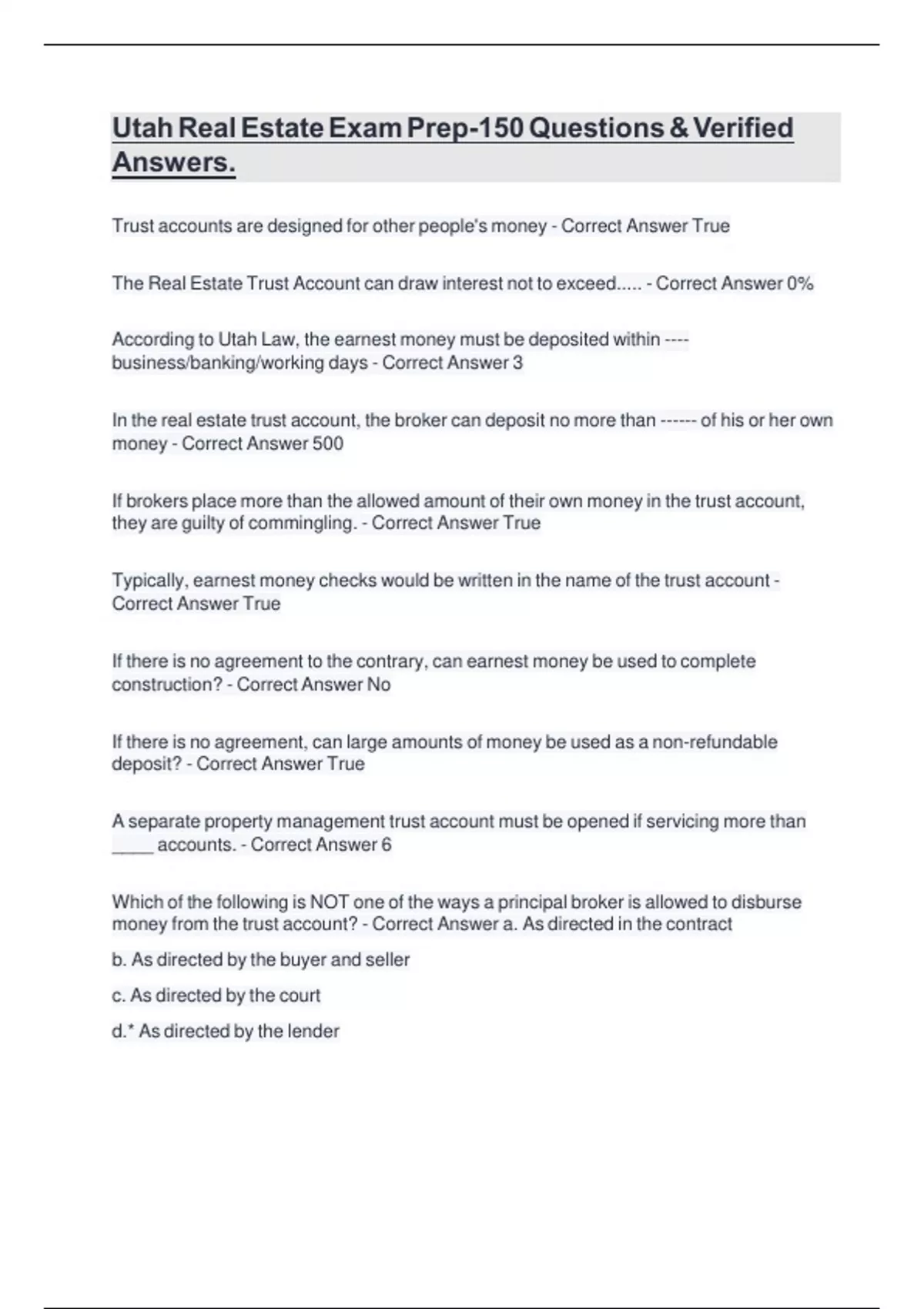 Utah Real Estate Exam Prep-150 Questions & Verified Answers.

Trust accounts are designed for other people's money - Correct Answer True

The Real Estate Trust Account can draw interest not to exceed..... - Correct Answer 0%

According to Utah Law, the earnest money must be deposited within ---- business/banking/working days - Correct Answer 3

In the real estate trust account, the broker can deposit no more than ------ of his or her own money - Correct Answer 500

If brokers place more than the allowed amount of their own money in the trust account, they are guilty of commingling. - Correct Answer True

Typically, earnest money checks would be written in the name of the trust account - Correct Answer True

If there is no agreement to the contrary, can earnest money be used to complete construction? - Correct Answer No

If there is no agreement, can large amounts of money be used as a non-refundable deposit? - Correct Answer True

A separate property management trust account must be opened if servicing more than ____ accounts. - Correct Answer 6

Which of the following is NOT one of the ways a principal broker is allowed to disburse money from the trust account? - Correct Answer a. As directed in the contract

b. As directed by the buyer and seller

c. As directed by the court

d.* As directed by the lender